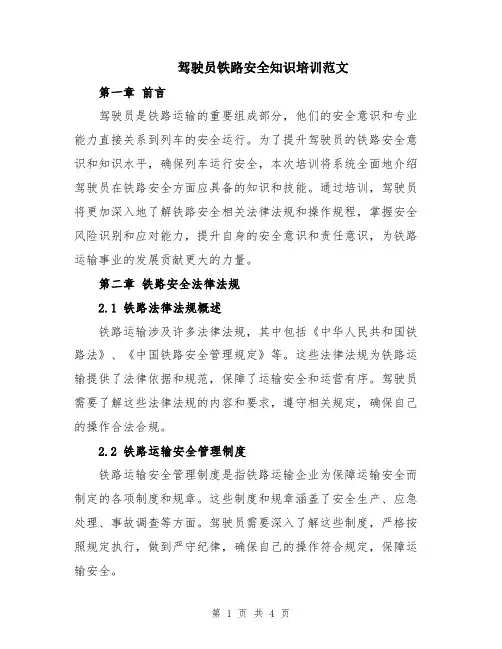 驾驶员铁路安全知识培训范文

第一章 前言

驾驶员是铁路运输的重要组成部分，他们的安全意识和专业能力直接关系到列车的安全运行。为了提升驾驶员的铁路安全意识和知识水平，确保列车运行安全，本次培训将系统全面地介绍驾驶员在铁路安全方面应具备的知识和技能。通过培训，驾驶员将更加深入地了解铁路安全相关法律法规和操作规程，掌握安全风险识别和应对能力，提升自身的安全意识和责任意识，为铁路运输事业的发展贡献更大的力量。

第二章 铁路安全法律法规

2.1 铁路法律法规概述

铁路运输涉及许多法律法规，其中包括《中华人民共和国铁路法》、《中国铁路安全管理规定》等。这些法律法规为铁路运输提供了法律依据和规范，保障了运输安全和运营有序。驾驶员需要了解这些法律法规的内容和要求，遵守相关规定，确保自己的操作合法合规。

2.2 铁路运输安全管理制度

铁路运输安全管理制度是指铁路运输企业为保障运输安全而制定的各项制度和规章。这些制度和规章涵盖了安全生产、应急处理、事故调查等方面。驾驶员需要深入了解这些制度，严格按照规定执行，做到严守纪律，确保自己的操作符合规定，保障运输安全。

第 1 页 共 4 页